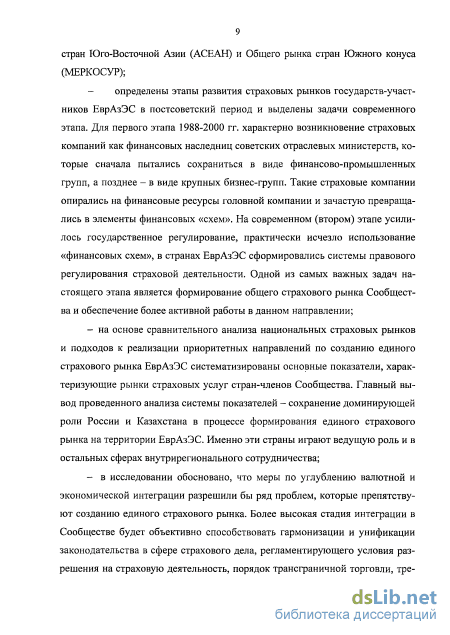 9

стран Юго-Восточной Азии (АСЕАН) и Общего рынка стран Южного конуса (МЕРКОСУР);

– определены этапы развития страховых рынков государств-участников ЕврАзЭС в постсоветский период и выделены задачи современного этапа. Для первого этапа 1988-2000 гг. характерно возникновение страховых компаний как финансовых наследниц советских отраслевых министерств, которые сначала пытались сохраниться в виде финансово-промышленных групп, а позднее – в виде крупных бизнес-групп. Такие страховые компании опирались на финансовые ресурсы головной компании и зачастую превращались в элементы финансовых «схем». На современном (втором) этапе усилилось государственное регулирование, практически исчезло использование «финансовых схем», в странах ЕврАзЭС сформировались системы правового регулирования страховой деятельности. Одной из самых важных задач настоящего этапа является формирование общего страхового рынка Сообщества и обеспечение более активной работы в данном направлении;

– на основе сравнительного анализа национальных страховых рынков и подходов к реализации приоритетных направлений по созданию единого страхового рынка ЕврАзЭС систематизированы основные показатели, характеризующие рынки страховых услуг стран-членов Сообщества. Главный вывод проведенного анализа системы показателей – сохранение доминирующей роли России и Казахстана в процессе формирования единого страхового рынка на территории ЕврАзЭС. Именно эти страны играют ведущую роль и в остальных сферах внутрирегионального сотрудничества;

– в исследовании обосновано, что меры по углублению валютной и экономической интеграции разрешили бы ряд проблем, которые препятствуют созданию единого страхового рынка. Более высокая стадия интеграции в Сообществе будет объективно способствовать гармонизации и унификации законодательства в сфере страхового дела, регламентирующего условия разрешения на страховую деятельность, порядок трансграничной торговли, тре-

dsLib.net
библиотека диссертаций